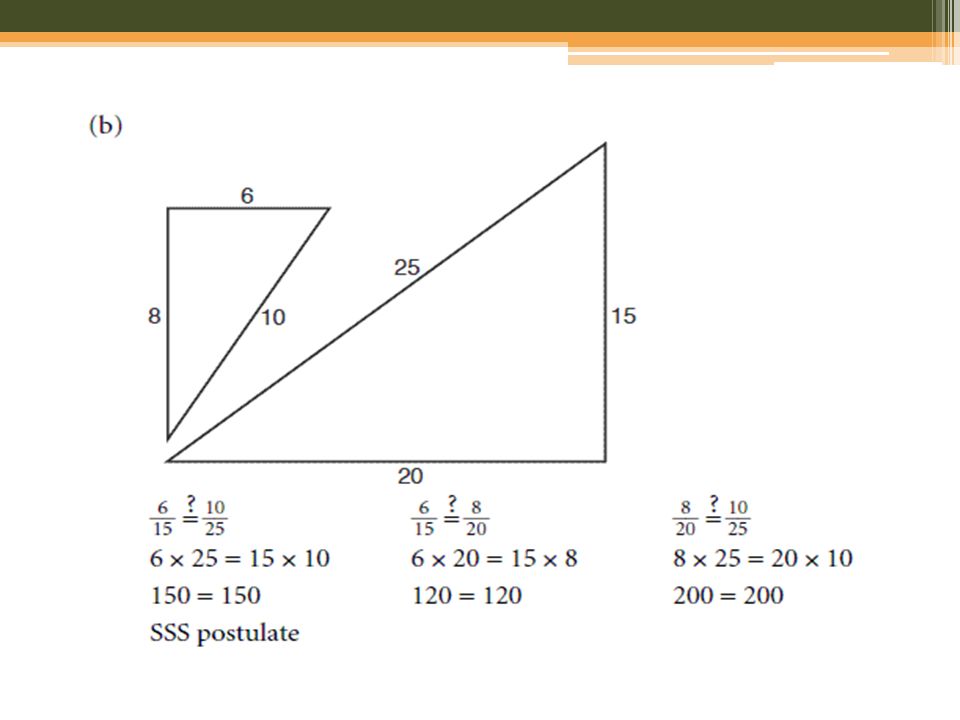 (b)

6

8

10

25

15

20

$\frac{6}{15} \stackrel{?}{=} \frac{10}{25}$

$6 \times 25 = 15 \times 10$

$150 = 150$

SSS postulate

$\frac{6}{15} \stackrel{?}{=} \frac{8}{20}$

$6 \times 20 = 15 \times 8$

$120 = 120$

$\frac{8}{20} \stackrel{?}{=} \frac{10}{25}$

$8 \times 25 = 20 \times 10$

$200 = 200$